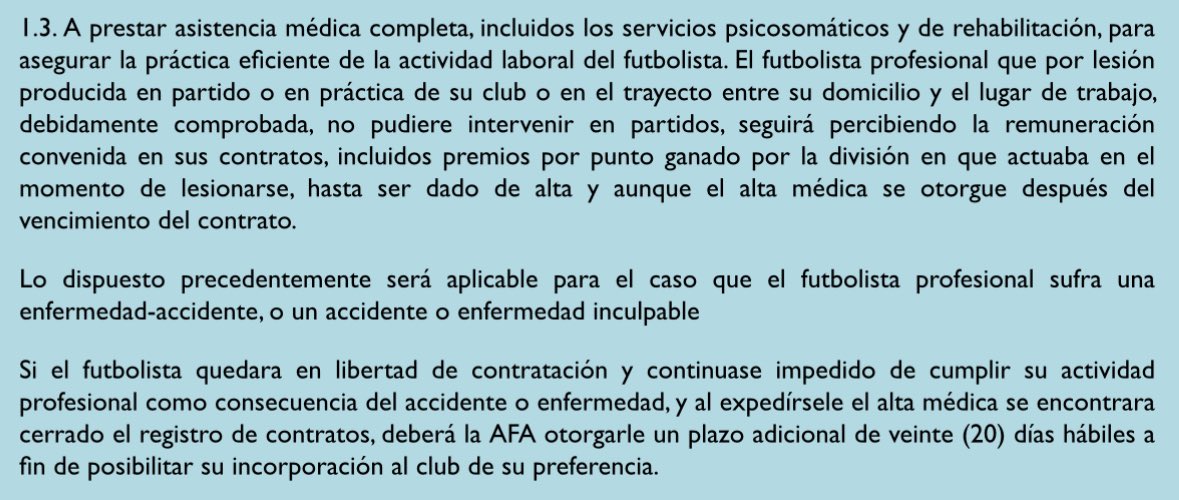 1.3. A prestar asistencia médica completa, incluidos los servicios psicosomáticos y de rehabilitación, para asegurar la práctica eficiente de la actividad laboral del futbolista. El futbolista profesional que por lesión producida en partido o en práctica de su club o en el trayecto entre su domicilio y el lugar de trabajo, debidamente comprobada, no pudiere intervenir en partidos, seguirá percibiendo la remuneración convenida en sus contratos, incluidos premios por punto ganado por la división en que actuaba en el momento de lesionarse, hasta ser dado de alta y aunque el alta médica se otorgue después del vencimiento del contrato.

Lo dispuesto precedentemente será aplicable para el caso que el futbolista profesional sufra una enfermedad-accidente, o un accidente o enfermedad inculpable

Si el futbolista quedara en libertad de contratación y continuase impedido de cumplir su actividad profesional como consecuencia del accidente o enfermedad, y al expedírsele el alta médica se encontrara cerrado el registro de contratos, deberá la AFA otorgarle un plazo adicional de veinte (20) días hábiles a fin de posibilitar su incorporación al club de su preferencia.